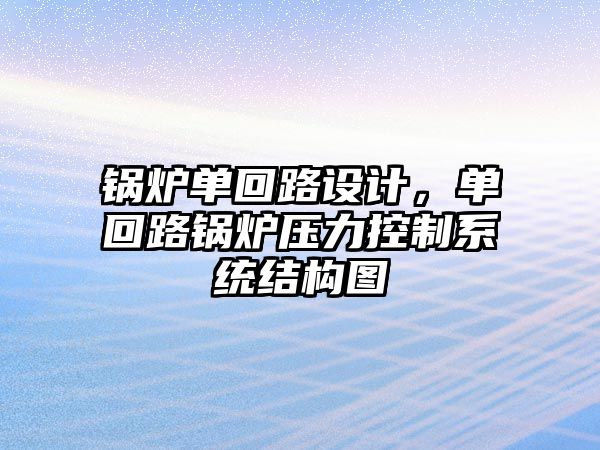 锅炉单回路设计，单回路锅炉压力控制系统结构图